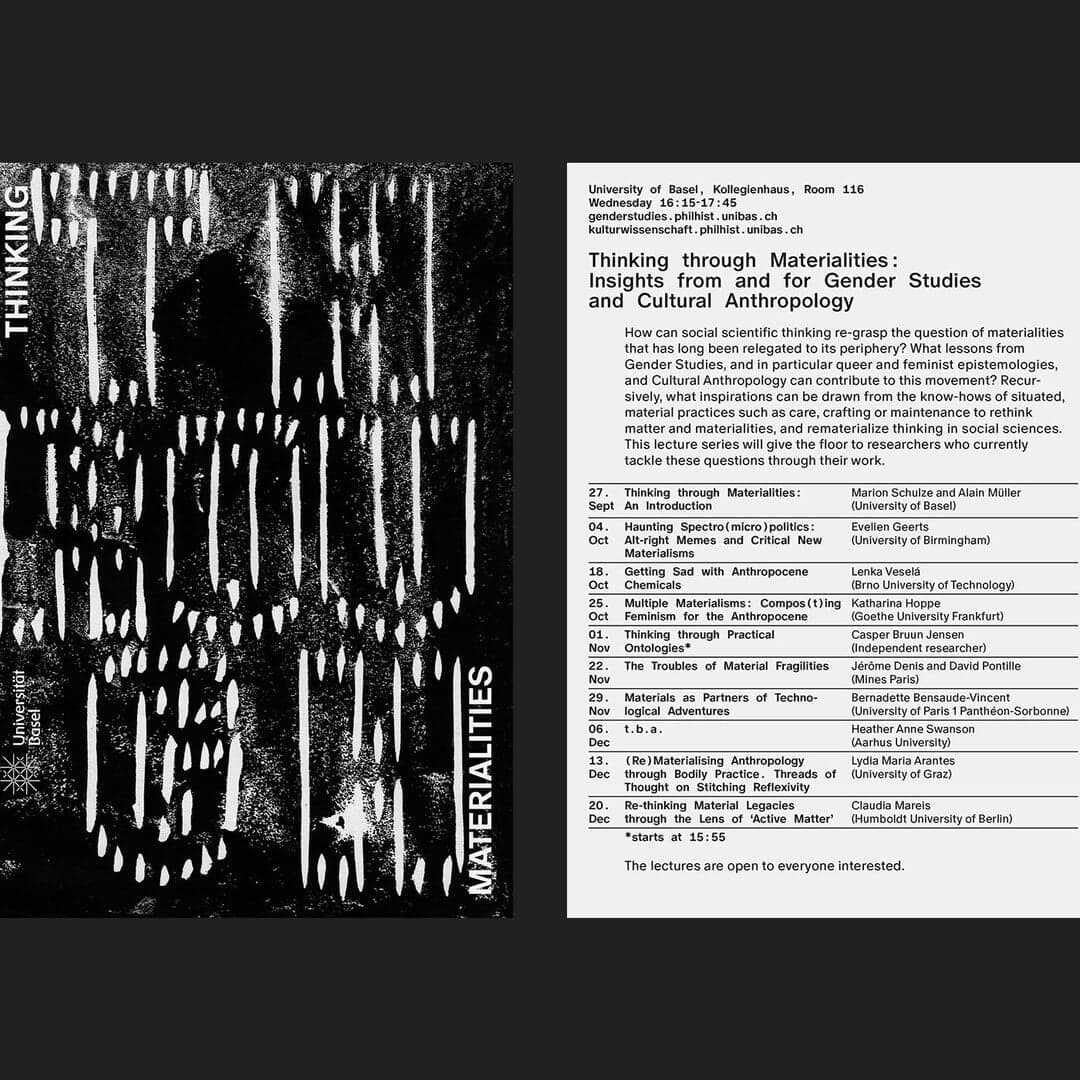 THINKING

Universität Basel

MATERIALITIES

University of Basel, Kollegienhaus, Room 116
Wednesday 16:15-17:45
genderstudies.philhist.unibas.ch
kulturwissenschaft.philhist.unibas.ch

Thinking through Materialities: Insights from and for Gender Studies and Cultural Anthropology

How can social scientific thinking re-grasp the question of materialities that has long been relegated to its periphery? What lessons from Gender Studies, and in particular queer and feminist epistemologies, and Cultural Anthropology can contribute to this movement? Recursively, what inspirations can be drawn from the know-hows of situated, material practices such as care, crafting or maintenance to rethink matter and materialities, and rematerialize thinking in social sciences. This lecture series will give the floor to researchers who currently tackle these questions through their work.

| | | |
|---|---|---|
| 27. Sept | Thinking through Materialities: An Introduction | Marion Schulze and Alain Müller (University of Basel) |
| 04. Oct | Haunting Spectro(micro)politics: Alt-right Memes and Critical New Materialisms | Evelien Geerts (University of Birmingham) |
| 18. Oct | Getting Sad with Anthropocene Chemicals | Lenka Veselá (Brno University of Technology) |
| 25. Oct | Multiple Materialisms: Compos(t)ing Feminism for the Anthropocene | Katharina Hoppe (Goethe University Frankfurt) |
| 01. Nov | Thinking through Practical Ontologies* | Casper Bruun Jensen (Independent researcher) |
| 22. Nov | The Troubles of Material Fragilities | Jérôme Denis and David Pontille (Mines Paris) |
| 29. Nov | Materials as Partners of Technological Adventures | Bernadette Bensaude-Vincent (University of Paris 1 Panthéon-Sorbonne) |
| 06. Dec | t.b.a. | Heather Anne Swanson (Aarhus University) |
| 13. Dec | (Re)Materialising Anthropology through Bodily Practice. Threads of Thought on Stitching Reflexivity | Lydia Maria Arantes (University of Graz) |
| 20. Dec | Re-thinking Material Legacies through the Lens of 'Active Matter' | Claudia Mareis (Humboldt University of Berlin) |

*starts at 15:55

The lectures are open to everyone interested.